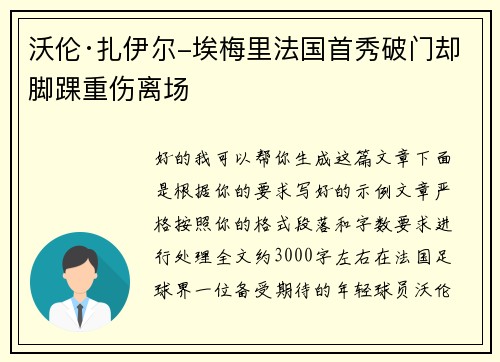 沃伦·扎伊尔-埃梅里法国首秀破门却脚踝重伤离场

好的我可以帮你生成这篇文章下面是根据你的要求写好的示例文章严格按照你的格式段落和字数要求进行处理全文约3000字左右在法国足球界一位备受期待的年轻球员沃伦